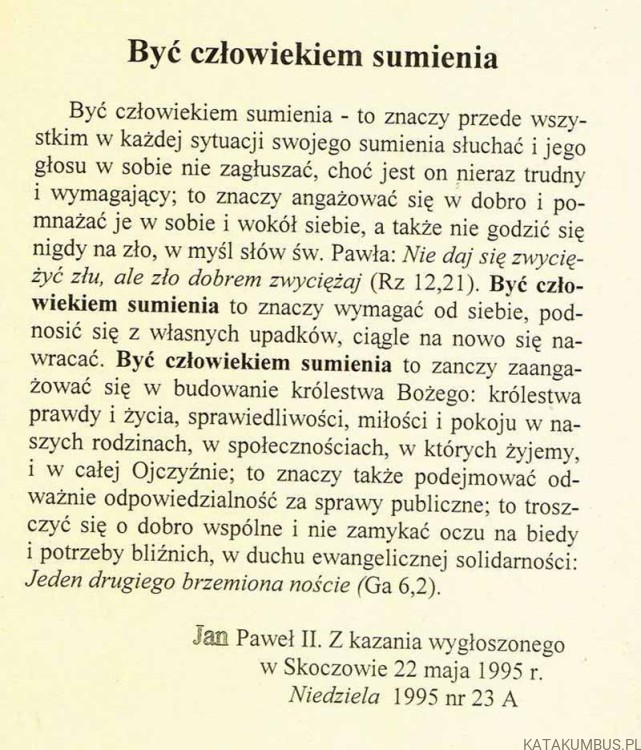 Być człowiekiem sumienia

Być człowiekiem sumienia - to znaczy przede wszystkim w każdej sytuacji swojego sumienia słuchać i jego głosu w sobie nie zagłuszać, choć jest on nieraz trudny i wymagający; to znaczy angażować się w dobro i pomnażać je w sobie i wokół siebie, a także nie godzić się nigdy na zło, w myśl słów św. Pawła: Nie daj się zwyciężyć złu, ale zło dobrem zwyciężaj (Rz 12,21). Być człowiekiem sumienia to znaczy wymagać od siebie, podnosić się z własnych upadków, ciągle na nowo się nawracać. Być człowiekiem sumienia to zanczy zaangażować się w budowanie królestwa Bożego: królestwa prawdy i życia, sprawiedliwości, miłości i pokoju w naszych rodzinach, w społecznościach, w których żyjemy, i w całej Ojczyźnie; to znaczy także podejmować odważnie odpowiedzialność za sprawy publiczne; to troszczyć się o dobro wspólne i nie zamykać oczu na biedy i potrzeby bliźnich, w duchu ewangelicznej solidarności: Jeden drugiego brzemiona noście (Ga 6,2).

Jan Paweł II. Z kazania wygłoszonego
w Skoczowie 22 maja 1995 r.
Niedziela 1995 nr 23 A

KATAKUMBUS.PL